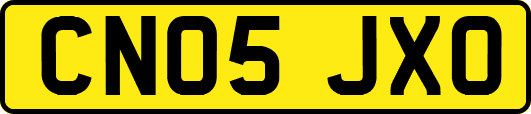 CN05 JXO